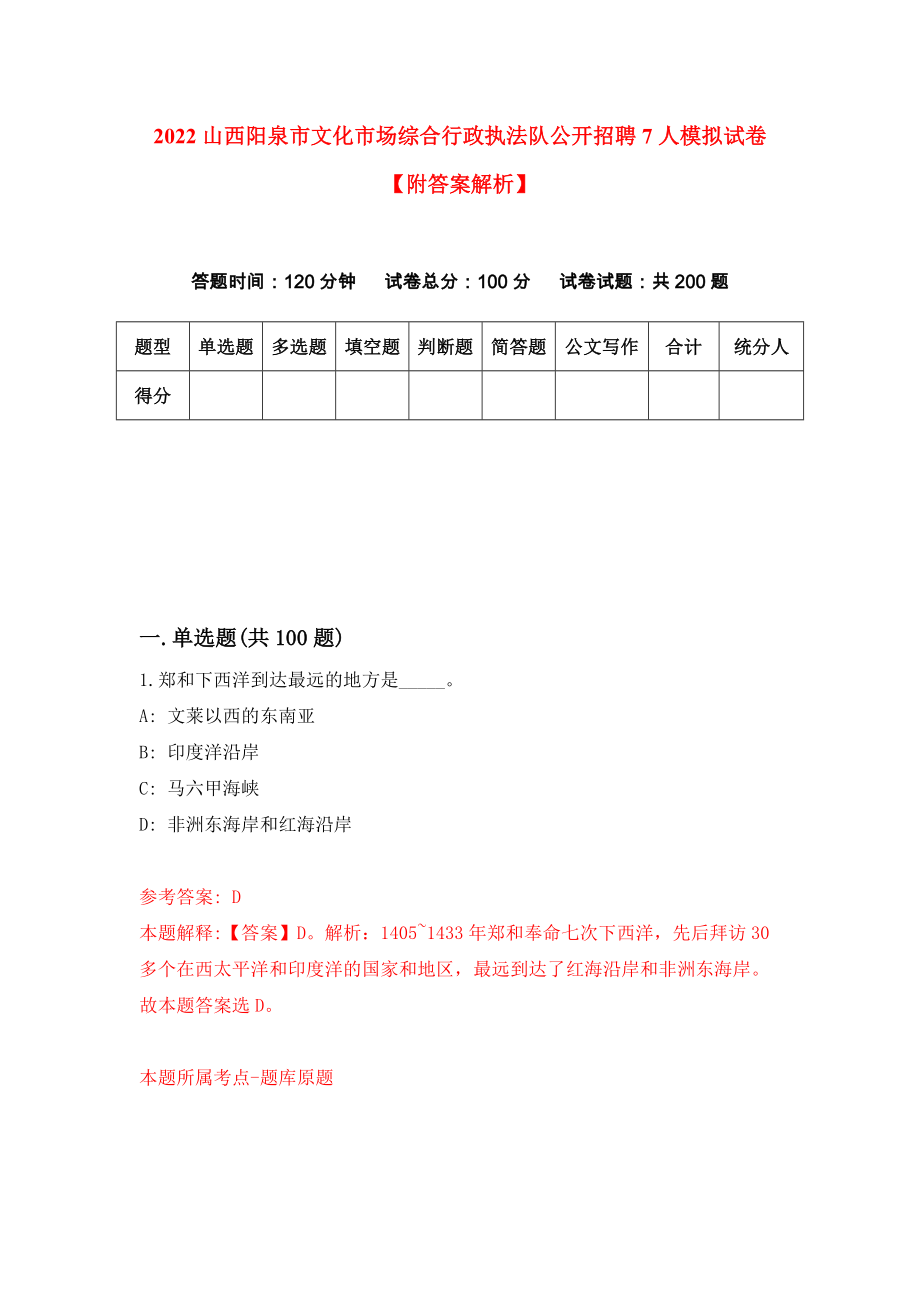 2022 山西阳泉市文化市场综合行政执法队公开招聘 7 人模拟试卷【附答案解析】

答题时间：120 分钟　试卷总分：100 分　试卷试题：共 200 题

| 题型 | 单选题 | 多选题 | 填空题 | 判断题 | 简答题 | 公文写作 | 合计 | 统分人 |
|---|---|---|---|---|---|---|---|---|
| 得分 | | | | | | | | |

一.单选题(共 100 题)

1.郑和下西洋到达最远的地方是_____。
A: 文莱以西的东南亚
B: 印度洋沿岸
C: 马六甲海峡
D: 非洲东海岸和红海沿岸

参考答案: D
本题解释:【答案】D。解析：1405~1433 年郑和奉命七次下西洋，先后拜访 30 多个在西太平洋和印度洋的国家和地区，最远到达了红海沿岸和非洲东海岸。故本题答案选 D。

本题所属考点-题库原题